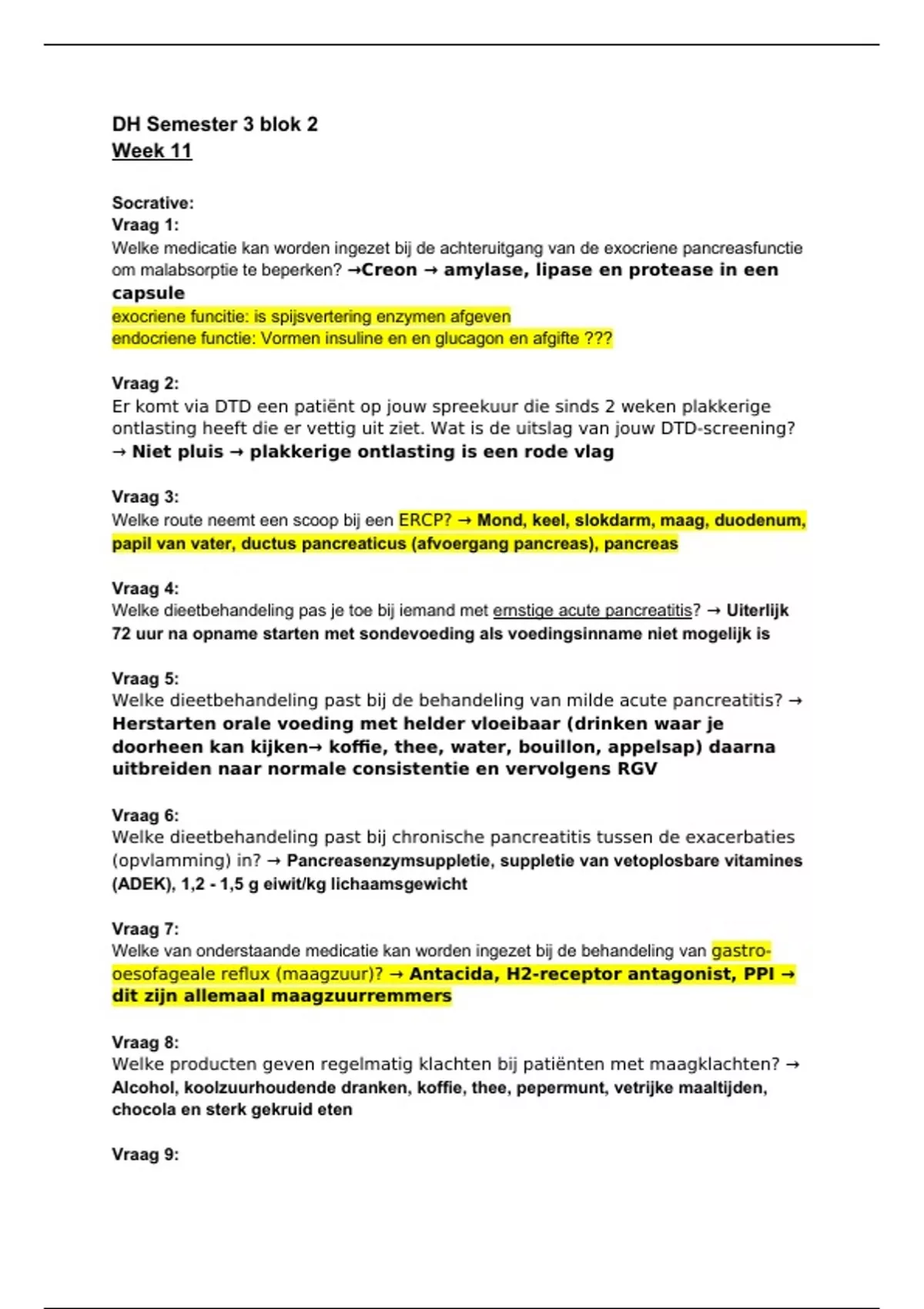 DH Semester 3 blok 2
Week 11

Socrative:
Vraag 1:
Welke medicatie kan worden ingezet bij de achteruitgang van de exocriene pancreasfunctie om malabsorptie te beperken? →Creon → amylase, lipase en protease in een capsule
exocriene funcitie: is spijsvertering enzymen afgeven
endocriene functie: Vormen insuline en en glucagon en afgifte ???

Vraag 2:
Er komt via DTD een patiënt op jouw spreekuur die sinds 2 weken plakkerige ontlasting heeft die er vettig uit ziet. Wat is de uitslag van jouw DTD-screening? → Niet pluis → plakkerige ontlasting is een rode vlag

Vraag 3:
Welke route neemt een scoop bij een ERCP? → Mond, keel, slokdarm, maag, duodenum, papil van vater, ductus pancreaticus (afvoergang pancreas), pancreas

Vraag 4:
Welke dieetbehandeling pas je toe bij iemand met ernstige acute pancreatitis? → Uiterlijk 72 uur na opname starten met sondevoeding als voedingsinname niet mogelijk is

Vraag 5:
Welke dieetbehandeling past bij de behandeling van milde acute pancreatitis? → Herstarten orale voeding met helder vloeibaar (drinken waar je doorheen kan kijken→ koffie, thee, water, bouillon, appelsap) daarna uitbreiden naar normale consistentie en vervolgens RGV

Vraag 6:
Welke dieetbehandeling past bij chronische pancreatitis tussen de exacerbaties (opvlamming) in? → Pancreasenzymsuppletie, suppletie van vetoplosbare vitamines (ADEK), 1,2 - 1,5 g eiwit/kg lichaamsgewicht

Vraag 7:
Welke van onderstaande medicatie kan worden ingezet bij de behandeling van gastro-oesofageale reflux (maagzuur)? → Antacida, H2-receptor antagonist, PPI → dit zijn allemaal maagzuurremmers

Vraag 8:
Welke producten geven regelmatig klachten bij patiënten met maagklachten? → Alcohol, koolzuurhoudende dranken, koffie, thee, pepermunt, vetrijke maaltijden, chocola en sterk gekruid eten

Vraag 9: